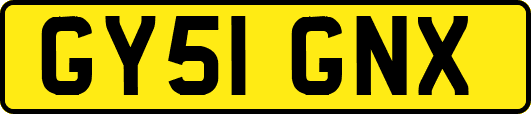 GY51 GNX